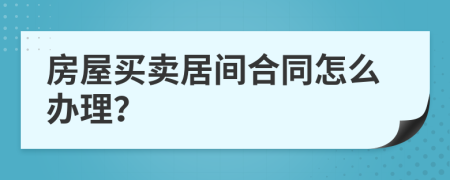 房屋买卖居间合同怎么办理?